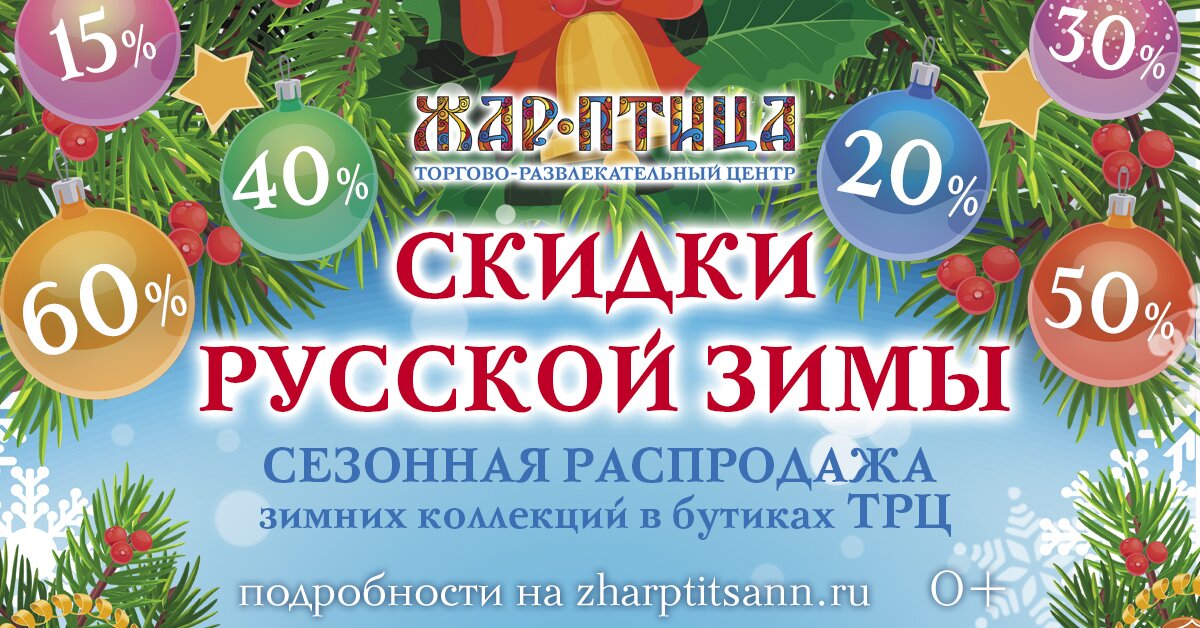 15%
30%
ЖАР-ПТИЦА
ТОРГОВО-РАЗВЛЕКАТЕЛЬНЫЙ ЦЕНТР
40%
20%
60%
50%

СКИДКИ
РУССКОЙ ЗИМЫ

СЕЗОННАЯ РАСПРОДАЖА
зимних коллекций в бутиках ТРЦ

подробности на zharptitsann.ru 0+